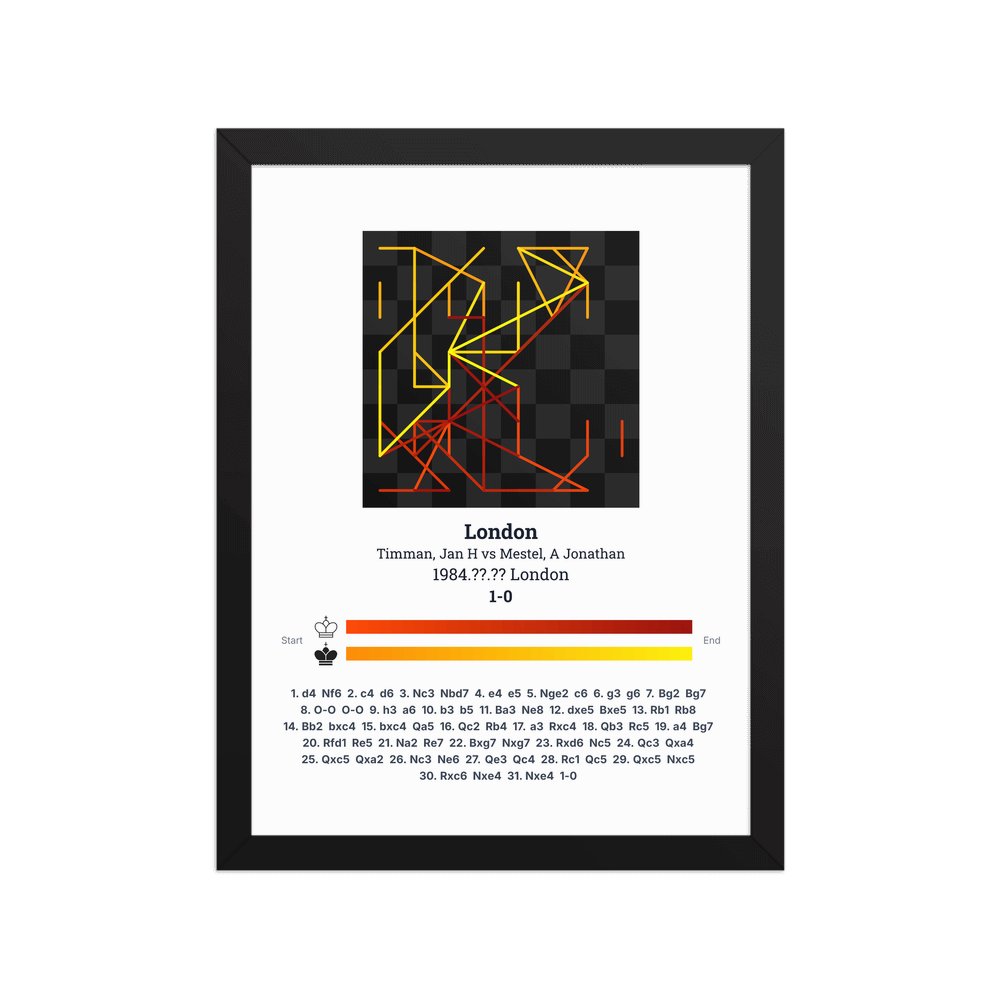 London

Timman, Jan H vs Mestel, A Jonathan

1984.??.?? London

1-0

Start

End

1. d4 Nf6 2. c4 d6 3. Nc3 Nbd7 4. e4 e5 5. Nge2 c6 6. g3 g6 7. Bg2 Bg7 8. O-O O-O 9. h3 a6 10. b3 b5 11. Ba3 Ne8 12. dxe5 Bxe5 13. Rb1 Rb8 14. Bb2 bxc4 15. bxc4 Qa5 16. Qc2 Rb4 17. a3 Rxc4 18. Qb3 Rc5 19. a4 Bg7 20. Rfd1 Re5 21. Na2 Re7 22. Bxg7 Nxg7 23. Rxd6 Nc5 24. Qc3 Qxa4 25. Qxc5 Qxa2 26. Nc3 Ne6 27. Qe3 Qc4 28. Rc1 Qc5 29. Qxc5 Nxc5 30. Rxc6 Nxe4 31. Nxe4 1-0